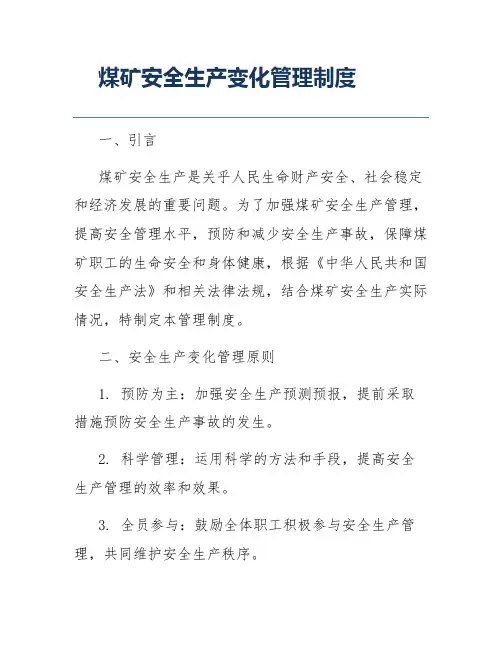 煤矿安全生产变化管理制度

一、引言

煤矿安全生产是关乎人民生命财产安全、社会稳定和经济发展的重要问题。为了加强煤矿安全生产管理，提高安全管理水平，预防和减少安全生产事故，保障煤矿职工的生命安全和身体健康，根据《中华人民共和国安全生产法》和相关法律法规，结合煤矿安全生产实际情况，特制定本管理制度。

二、安全生产变化管理原则

1. 预防为主：加强安全生产预测预报，提前采取措施预防安全生产事故的发生。

2. 科学管理：运用科学的方法和手段，提高安全生产管理的效率和效果。

3. 全员参与：鼓励全体职工积极参与安全生产管理，共同维护安全生产秩序。